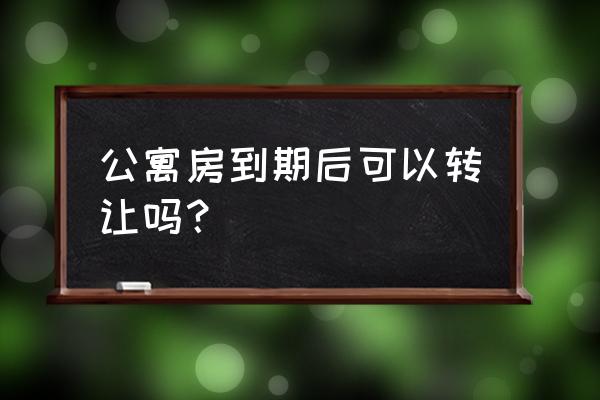 公寓房到期后可以转让吗？